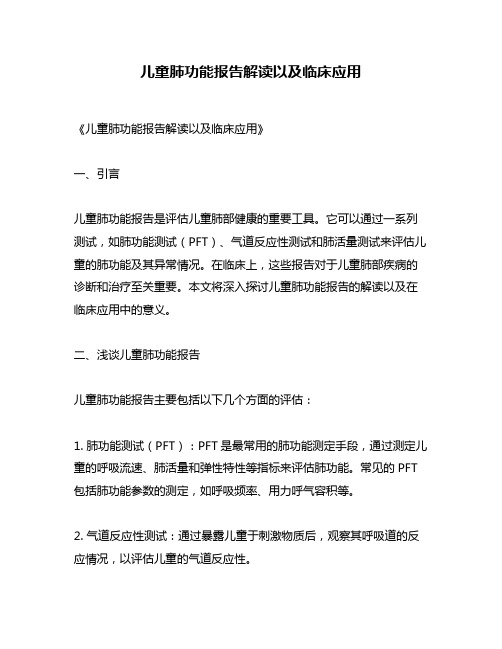 儿童肺功能报告解读以及临床应用

《儿童肺功能报告解读以及临床应用》

一、引言

儿童肺功能报告是评估儿童肺部健康的重要工具。它可以通过一系列测试，如肺功能测试（PFT）、气道反应性测试和肺活量测试来评估儿童的肺功能及其异常情况。在临床上，这些报告对于儿童肺部疾病的诊断和治疗至关重要。本文将深入探讨儿童肺功能报告的解读以及在临床应用中的意义。

二、浅谈儿童肺功能报告

儿童肺功能报告主要包括以下几个方面的评估：

1. 肺功能测试（PFT）：PFT 是最常用的肺功能测定手段，通过测定儿童的呼吸流速、肺活量和弹性特性等指标来评估肺功能。常见的 PFT 包括肺功能参数的测定，如呼吸频率、用力呼气容积等。

2. 气道反应性测试：通过暴露儿童于刺激物质后，观察其呼吸道的反应情况，以评估儿童的气道反应性。